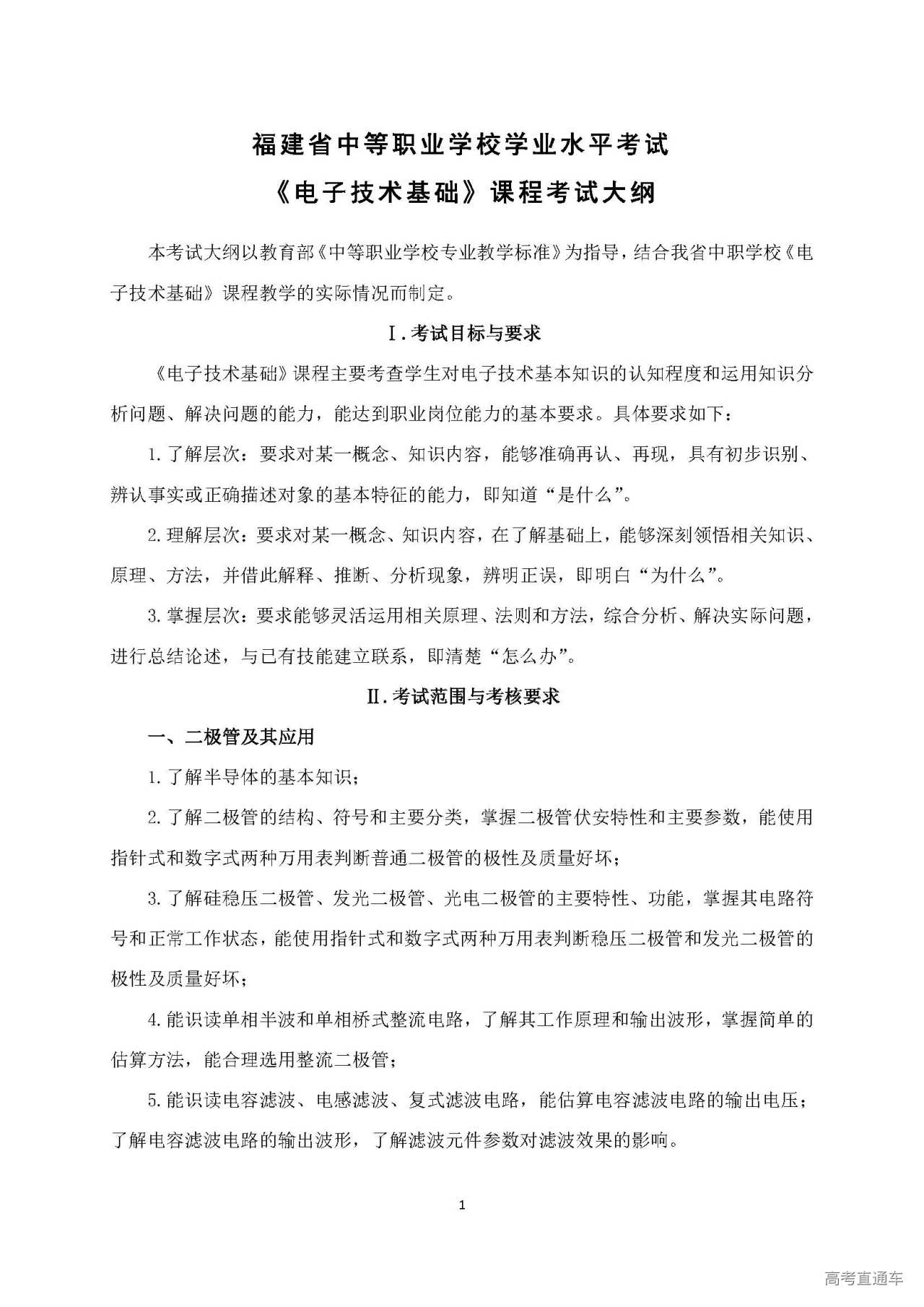 福建省中等职业学校学业水平考试

《电子技术基础》课程考试大纲

本考试大纲以教育部《中等职业学校专业教学标准》为指导，结合我省中职学校《电子技术基础》课程教学的实际情况而制定。

Ⅰ.考试目标与要求

《电子技术基础》课程主要考查学生对电子技术基本知识的认知程度和运用知识分析问题、解决问题的能力，能达到职业岗位能力的基本要求。具体要求如下：

1.了解层次：要求对某一概念、知识内容，能够准确再认、再现，具有初步识别、辨认事实或正确描述对象的基本特征的能力，即知道“是什么”。

2.理解层次：要求对某一概念、知识内容，在了解基础上，能够深刻领悟相关知识、原理、方法，并借此解释、推断、分析现象，辨明正误，即明白“为什么”。

3.掌握层次：要求能够灵活运用相关原理、法则和方法，综合分析、解决实际问题，进行总结论述，与已有技能建立联系，即清楚“怎么办”。

Ⅱ.考试范围与考核要求

一、二极管及其应用

1.了解半导体的基本知识；

2.了解二极管的结构、符号和主要分类，掌握二极管伏安特性和主要参数，能使用指针式和数字式两种万用表判断普通二极管的极性及质量好坏；

3.了解硅稳压二极管、发光二极管、光电二极管的主要特性、功能，掌握其电路符号和正常工作状态，能使用指针式和数字式两种万用表判断稳压二极管和发光二极管的极性及质量好坏；

4.能识读单相半波和单相桥式整流电路，了解其工作原理和输出波形，掌握简单的估算方法，能合理选用整流二极管；

5.能识读电容滤波、电感滤波、复式滤波电路，能估算电容滤波电路的输出电压；了解电容滤波电路的输出波形，了解滤波元件参数对滤波效果的影响。

1

高考直通车